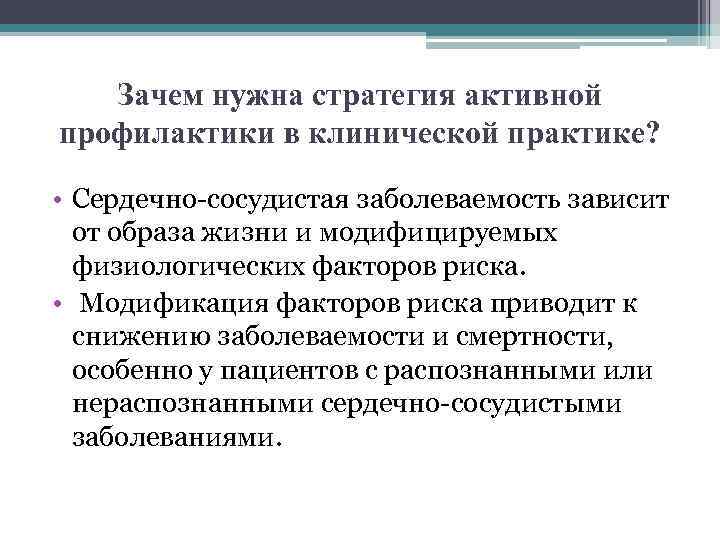 Зачем нужна стратегия активной профилактики в клинической практике?

• Сердечно-сосудистая заболеваемость зависит от образа жизни и модифицируемых физиологических факторов риска.
• Модификация факторов риска приводит к снижению заболеваемости и смертности, особенно у пациентов с распознанными или нераспознанными сердечно-сосудистыми заболеваниями.